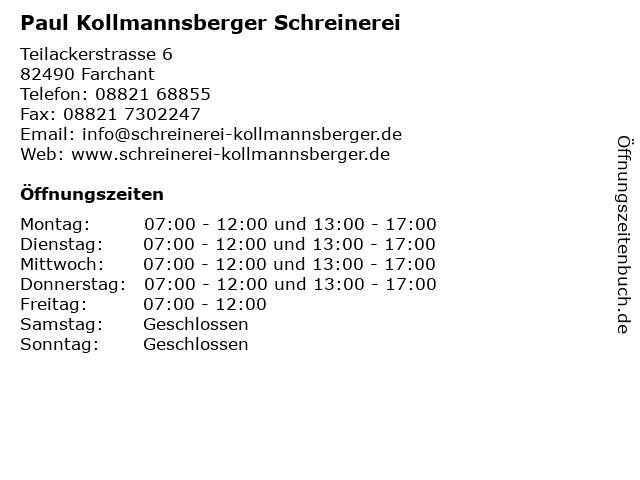 Paul Kollmannsberger Schreinerei

Teilackerstrasse 6
82490 Farchant
Telefon: 08821 68855
Fax: 08821 7302247
Email: info@schreinerei-kollmannsberger.de
Web: www.schreinerei-kollmannsberger.de

Öffnungszeiten

Montag: 07:00 - 12:00 und 13:00 - 17:00
Dienstag: 07:00 - 12:00 und 13:00 - 17:00
Mittwoch: 07:00 - 12:00 und 13:00 - 17:00
Donnerstag: 07:00 - 12:00 und 13:00 - 17:00
Freitag: 07:00 - 12:00
Samstag: Geschlossen
Sonntag: Geschlossen

Öffnungszeitenbuch.de